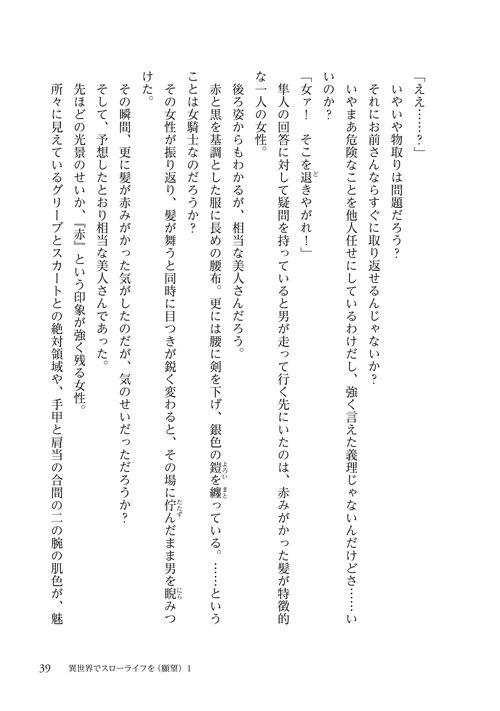 「ええ……？」

いやいや物取りは問題だろう？

それにお前さんならすぐに取り返せるんじゃないか？

いやまあ危険なことを他人任せにしているわけだし、強く言えた義理じゃないんだけどさ……いいのか？

「女ァ！　そこを退きやがれ！」

隼人の回答に対して疑問を持っていると男が走って行く先にいたのは、赤みがかった髪が特徴的な一人の女性。

後ろ姿からもわかるが、相当な美人さんだろう。

赤と黒を基調とした服に長めの腰布。更には腰に剣を下げ、銀色の鎧を纏っている。……ということは女騎士なのだろうか？

その女性が振り返り、髪が舞うと同時に目つきが鋭く変わると、その場に佇んだまま男を睨みつけた。

その瞬間、更に髪が赤みがかった気がしたのだが、気のせいだっただろうか？

そして、予想したとおり相当な美人さんであった。

先ほどの光景のせいか、『赤』という印象が強く残る女性。

所々に見えているグリーブとスカートとの絶対領域や、手甲と肩当の合間の二の腕の肌色が、魅

39　異世界でスローライフを（願望）1